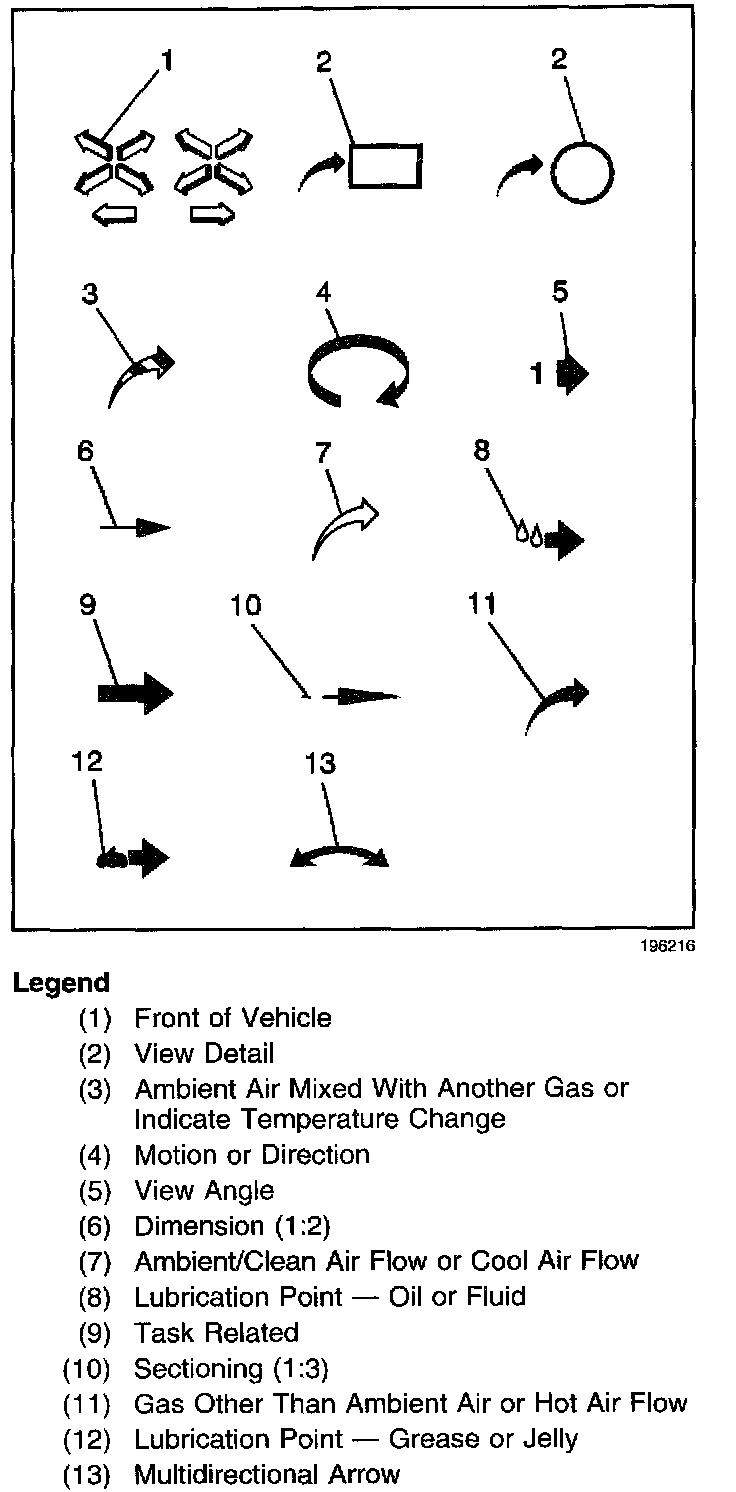 1
2
2
3
4
5
1
6
7
8
9
10
11
12
13

196216

Legend
(1) Front of Vehicle
(2) View Detail
(3) Ambient Air Mixed With Another Gas or Indicate Temperature Change
(4) Motion or Direction
(5) View Angle
(6) Dimension (1:2)
(7) Ambient/Clean Air Flow or Cool Air Flow
(8) Lubrication Point — Oil or Fluid
(9) Task Related
(10) Sectioning (1:3)
(11) Gas Other Than Ambient Air or Hot Air Flow
(12) Lubrication Point — Grease or Jelly
(13) Multidirectional Arrow